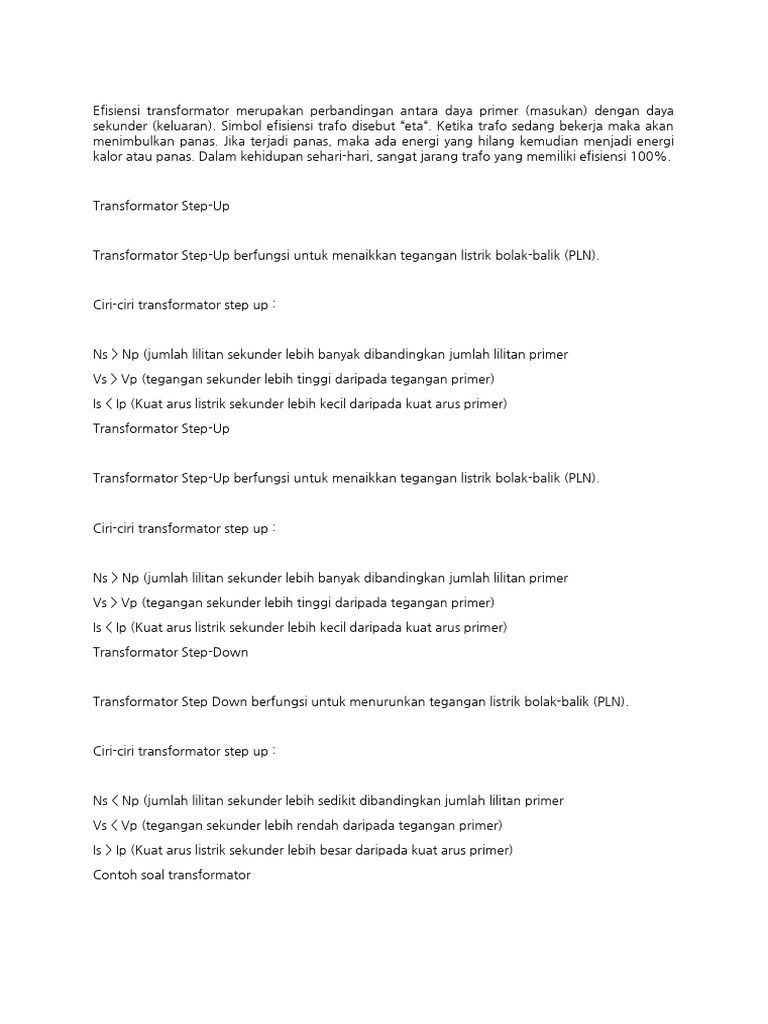 Efisiensi transformator merupakan perbandingan antara daya primer (masukan) dengan daya sekunder (keluaran). Simbol efisiensi trafo disebut "eta". Ketika trafo sedang bekerja maka akan menimbulkan panas. Jika terjadi panas, maka ada energi yang hilang kemudian menjadi energi kalor atau panas. Dalam kehidupan sehari-hari, sangat jarang trafo yang memiliki efisiensi 100%.

Transformator Step-Up

Transformator Step-Up berfungsi untuk menaikkan tegangan listrik bolak-balik (PLN).

Ciri-ciri transformator step up :

Ns > Np (jumlah lilitan sekunder lebih banyak dibandingkan jumlah lilitan primer

Vs > Vp (tegangan sekunder lebih tinggi daripada tegangan primer)

Is < Ip (Kuat arus listrik sekunder lebih kecil daripada kuat arus primer)

Transformator Step-Up

Transformator Step-Up berfungsi untuk menaikkan tegangan listrik bolak-balik (PLN).

Ciri-ciri transformator step up :

Ns > Np (jumlah lilitan sekunder lebih banyak dibandingkan jumlah lilitan primer

Vs > Vp (tegangan sekunder lebih tinggi daripada tegangan primer)

Is < Ip (Kuat arus listrik sekunder lebih kecil daripada kuat arus primer)

Transformator Step-Down

Transformator Step Down berfungsi untuk menurunkan tegangan listrik bolak-balik (PLN).

Ciri-ciri transformator step up :

Ns < Np (jumlah lilitan sekunder lebih sedikit dibandingkan jumlah lilitan primer

Vs < Vp (tegangan sekunder lebih rendah daripada tegangan primer)

Is > Ip (Kuat arus listrik sekunder lebih besar daripada kuat arus primer)

Contoh soal transformator